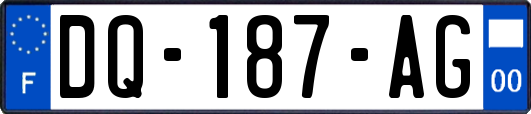 F
DQ-187-AG
00